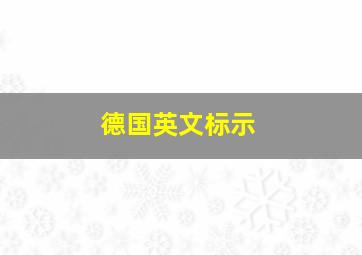 德国英文标示